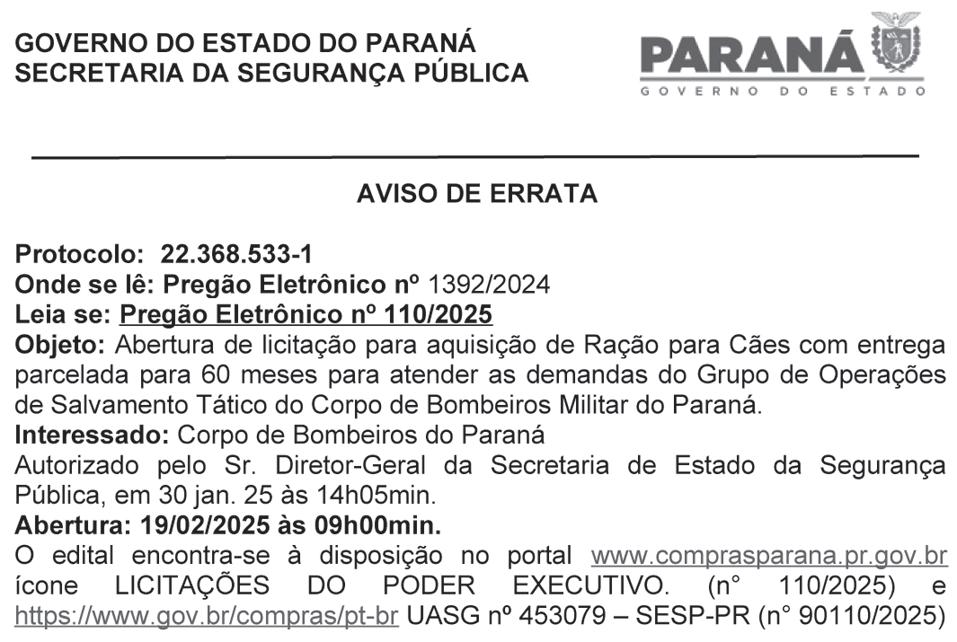 GOVERNO DO ESTADO DO PARANÁ
SECRETARIA DA SEGURANÇA PÚBLICA

PARANÁ
GOVERNO DO ESTADO

AVISO DE ERRATA

Protocolo: 22.368.533-1
Onde se lê: Pregão Eletrônico nº 1392/2024
Leia se: Pregão Eletrônico nº 110/2025
Objeto: Abertura de licitação para aquisição de Ração para Cães com entrega parcelada para 60 meses para atender as demandas do Grupo de Operações de Salvamento Tático do Corpo de Bombeiros Militar do Paraná.
Interessado: Corpo de Bombeiros do Paraná
Autorizado pelo Sr. Diretor-Geral da Secretaria de Estado da Segurança Pública, em 30 jan. 25 às 14h05min.
Abertura: 19/02/2025 às 09h00min.
O edital encontra-se à disposição no portal www.comprasparana.pr.gov.br ícone LICITAÇÕES DO PODER EXECUTIVO. (n° 110/2025) e https://www.gov.br/compras/pt-br UASG nº 453079 – SESP-PR (n° 90110/2025)